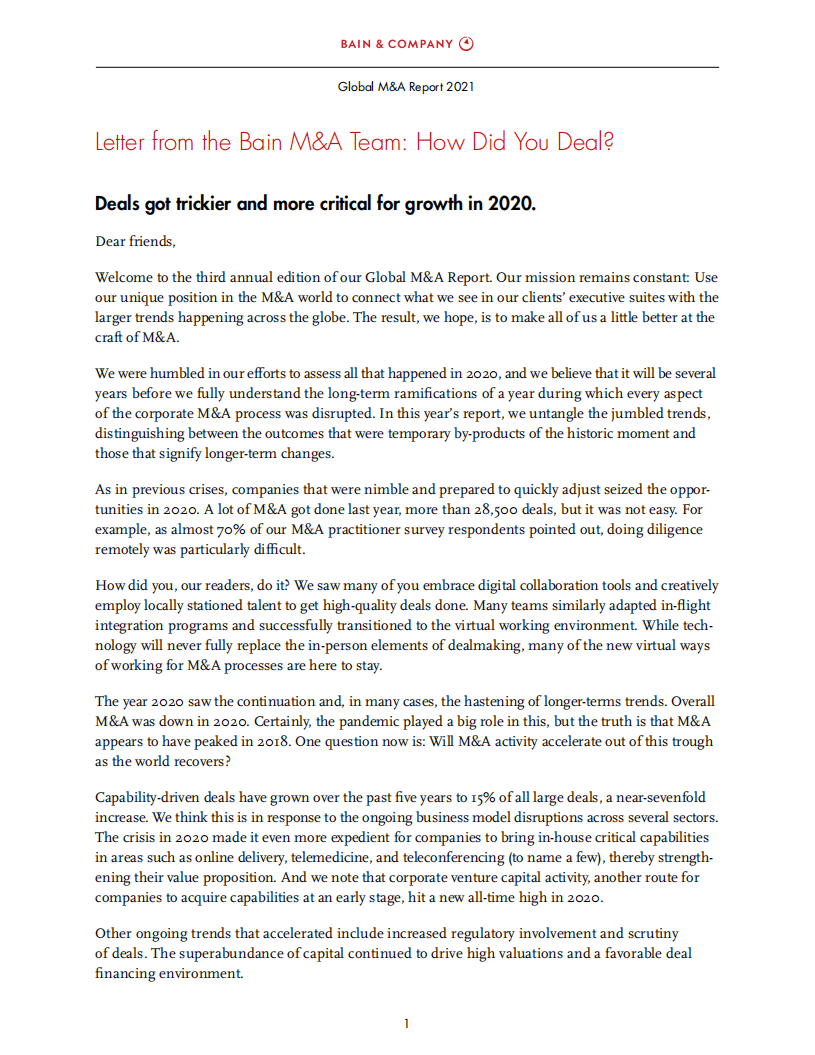 BAIN & COMPANY

Global M&A Report 2021

Letter from the Bain M&A Team: How Did You Deal?

Deals got trickier and more critical for growth in 2020.

Dear friends,

Welcome to the third annual edition of our Global M&A Report. Our mission remains constant: Use our unique position in the M&A world to connect what we see in our clients' executive suites with the larger trends happening across the globe. The result, we hope, is to make all of us a little better at the craft of M&A.

We were humbled in our efforts to assess all that happened in 2020, and we believe that it will be several years before we fully understand the long-term ramifications of a year during which every aspect of the corporate M&A process was disrupted. In this year's report, we untangle the jumbled trends, distinguishing between the outcomes that were temporary by-products of the historic moment and those that signify longer-term changes.

As in previous crises, companies that were nimble and prepared to quickly adjust seized the opportunities in 2020. A lot of M&A got done last year, more than 28,500 deals, but it was not easy. For example, as almost 70% of our M&A practitioner survey respondents pointed out, doing diligence remotely was particularly difficult.

How did you, our readers, do it? We saw many of you embrace digital collaboration tools and creatively employ locally stationed talent to get high-quality deals done. Many teams similarly adapted in-flight integration programs and successfully transitioned to the virtual working environment. While technology will never fully replace the in-person elements of dealmaking, many of the new virtual ways of working for M&A processes are here to stay.

The year 2020 saw the continuation and, in many cases, the hastening of longer-terms trends. Overall M&A was down in 2020. Certainly, the pandemic played a big role in this, but the truth is that M&A appears to have peaked in 2018. One question now is: Will M&A activity accelerate out of this trough as the world recovers?

Capability-driven deals have grown over the past five years to 15% of all large deals, a near-sevenfold increase. We think this is in response to the ongoing business model disruptions across several sectors. The crisis in 2020 made it even more expedient for companies to bring in-house critical capabilities in areas such as online delivery, telemedicine, and teleconferencing (to name a few), thereby strengthening their value proposition. And we note that corporate venture capital activity, another route for companies to acquire capabilities at an early stage, hit a new all-time high in 2020.

Other ongoing trends that accelerated include increased regulatory involvement and scrutiny of deals. The superabundance of capital continued to drive high valuations and a favorable deal financing environment.

1